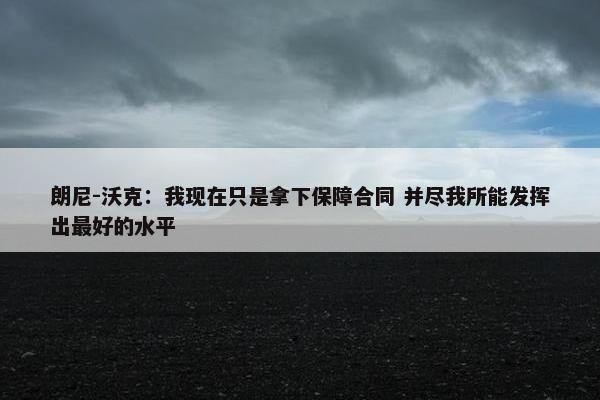 朗尼-沃克：我现在只是拿下保障合同 并尽我所能发挥出最好的水平